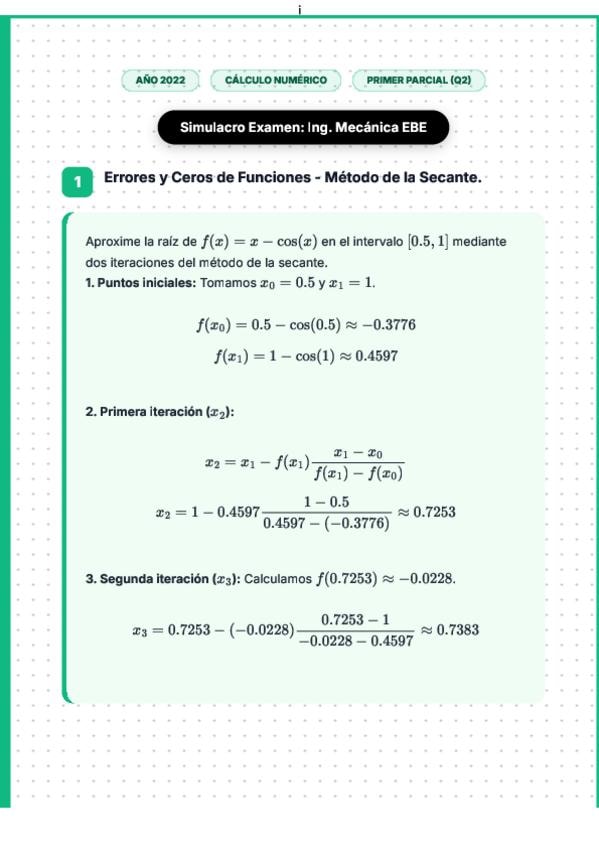 AÑO 2022

CÁLCULO NUMÉRICO

PRIMER PARCIAL (Q2)

Simulacro Examen: Ing. Mecánica EBE

1 Errores y Ceros de Funciones - Método de la Secante.

Aproxime la raíz de $f(x) = x - \cos(x)$ en el intervalo $[0.5, 1]$ mediante dos iteraciones del método de la secante.

1. Puntos iniciales: Tomamos $x_0 = 0.5$ y $x_1 = 1$.

$f(x_0) = 0.5 - \cos(0.5) \approx -0.3776$

$f(x_1) = 1 - \cos(1) \approx 0.4597$

2. Primera iteración ($x_2$):

$x_2 = x_1 - f(x_1)\frac{x_1 - x_0}{f(x_1) - f(x_0)}$

$x_2 = 1 - 0.4597\frac{1 - 0.5}{0.4597 - (-0.3776)} \approx 0.7253$

3. Segunda iteración ($x_3$): Calculamos $f(0.7253) \approx -0.0228$.

$x_3 = 0.7253 - (-0.0228)\frac{0.7253 - 1}{-0.0228 - 0.4597} \approx 0.7383$